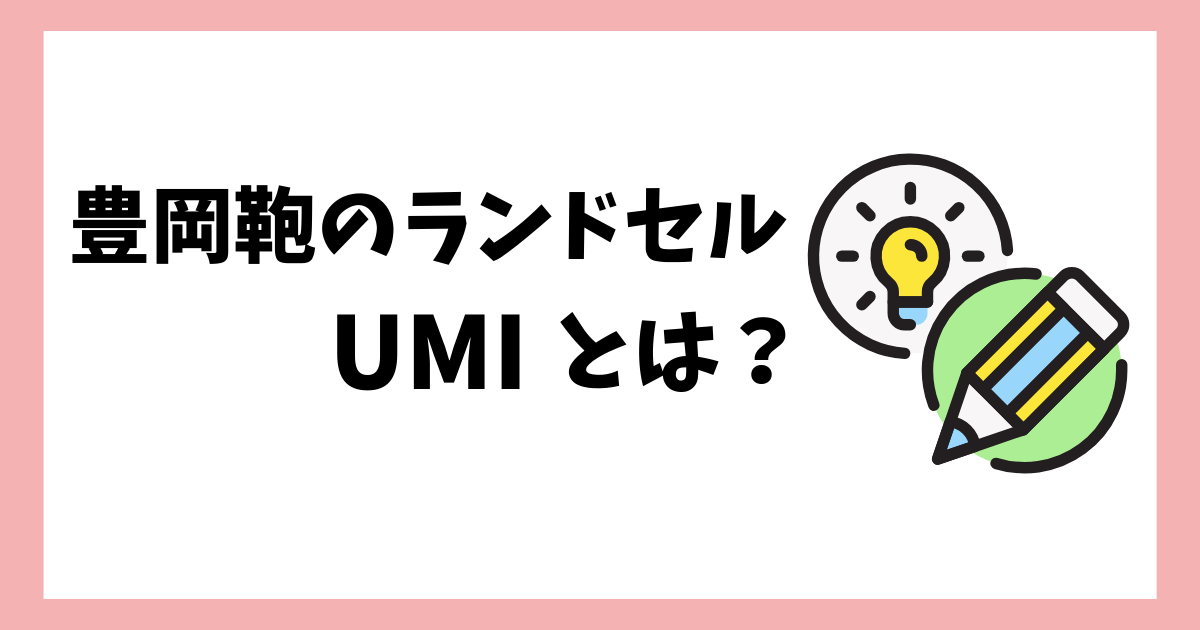 豊岡鞄のランドセル
UMI とは？